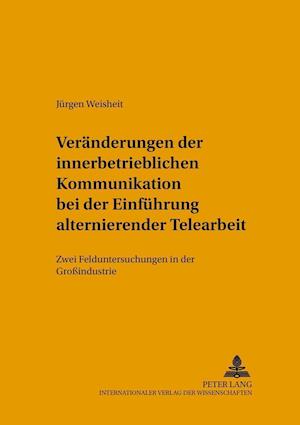 Jürgen Weisheit

Veränderungen der innerbetrieblichen Kommunikation bei der Einführung alternierender Telearbeit

Zwei Felduntersuchungen in der Großindustrie

PETER LANG
INTERNATIONALER VERLAG DER WISSENSCHAFTEN